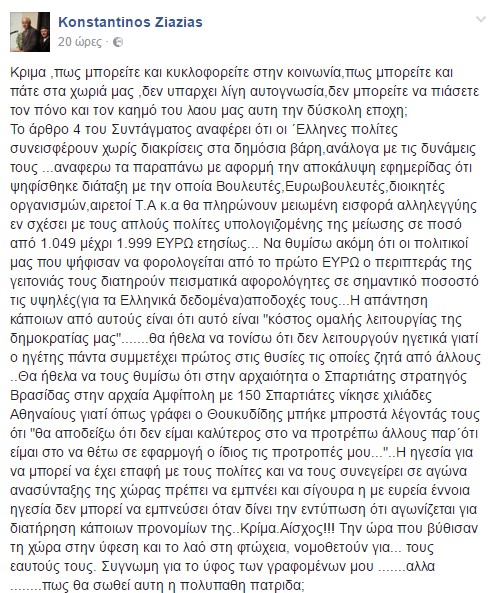 Konstantinos Ziazias
20 ώρες ·

Κριμα ,πως μπορείτε και κυκλοφορείτε στην κοινωνία,πως μπορείτε και πάτε στα χωριά μας ,δεν υπαρχει λίγη αυτογνωσία,δεν μπορείτε να πιάσετε τον πόνο και τον καημό του λαου μας αυτη την δύσκολη εποχη;
Το άρθρο 4 του Συντάγματος αναφέρει ότι οι ΄Ελληνες πολίτες συνεισφέρουν χωρίς διακρίσεις στα δημόσια βάρη,ανάλογα με τις δυνάμεις τους ...αναφερω τα παραπάνω με αφορμή την αποκάλυψη εφημερίδας ότι ψηφίσθηκε διάταξη με την οποία Βουλευτές,Ευρωβουλευτές,διοικητές οργανισμών,αιρετοί Τ.Α κ.α θα πληρώνουν μειωμένη εισφορά αλληλεγγύης εν σχέσει με τους απλούς πολίτες υπολογιζομένης της μείωσης σε ποσό από 1.049 μέχρι 1.999 ΕΥΡΩ ετησίως... Να θυμίσω ακόμη ότι οι πολιτικοί μας που ψήφισαν να φορολογείται από το πρώτο ΕΥΡΩ ο περιπτεράς της γειτονιάς τους διατηρούν πεισματικά αφορολόγητες σε σημαντικό ποσοστό τις υψηλές(για τα Ελληνικά δεδομένα)αποδοχές τους...Η απάντηση κάποιων από αυτούς είναι ότι αυτό είναι "κόστος ομαλής λειτουργίας της δημοκρατίας μας".......θα ήθελα να τονίσω ότι δεν λειτουργούν ηγετικά γιατί ο ηγέτης πάντα συμμετέχει πρώτος στις θυσίες τις οποίες ζητά από άλλους ..Θα ήθελα να τους θυμίσω ότι στην αρχαιότητα ο Σπαρτιάτης στρατηγός Βρασίδας στην αρχαία Αμφίπολη με 150 Σπαρτιάτες νίκησε χιλιάδες Αθηναίους γιατί όπως γράφει ο Θουκυδίδης μπήκε μπροστά λέγοντάς τους ότι "θα αποδείξω ότι δεν είμαι καλύτερος στο να προτρέπω άλλους παρ΄ότι είμαι στο να θέτω σε εφαρμογή ο ίδιος τις προτροπές μου..."..Η ηγεσία για να μπορεί να έχει επαφή με τους πολίτες και να τους συνεγείρει σε αγώνα ανασύνταξης της χώρας πρέπει να εμπνέει και σίγουρα η με ευρεία έννοια ηγεσία δεν μπορεί να εμπνεύσει όταν δίνει την εντύπωση ότι αγωνίζεται για διατήρηση κάποιων προνομίων της..Κρίμα.Αίσχος!!! Την ώρα που βύθισαν τη χώρα στην ύφεση και το λαό στη φτώχεια, νομοθετούν για... τους εαυτούς τους. Συγνωμη για το ύφος των γραφομένων μου .......αλλα ........πως θα σωθεί αυτη η πολυπαθη πατριδα;